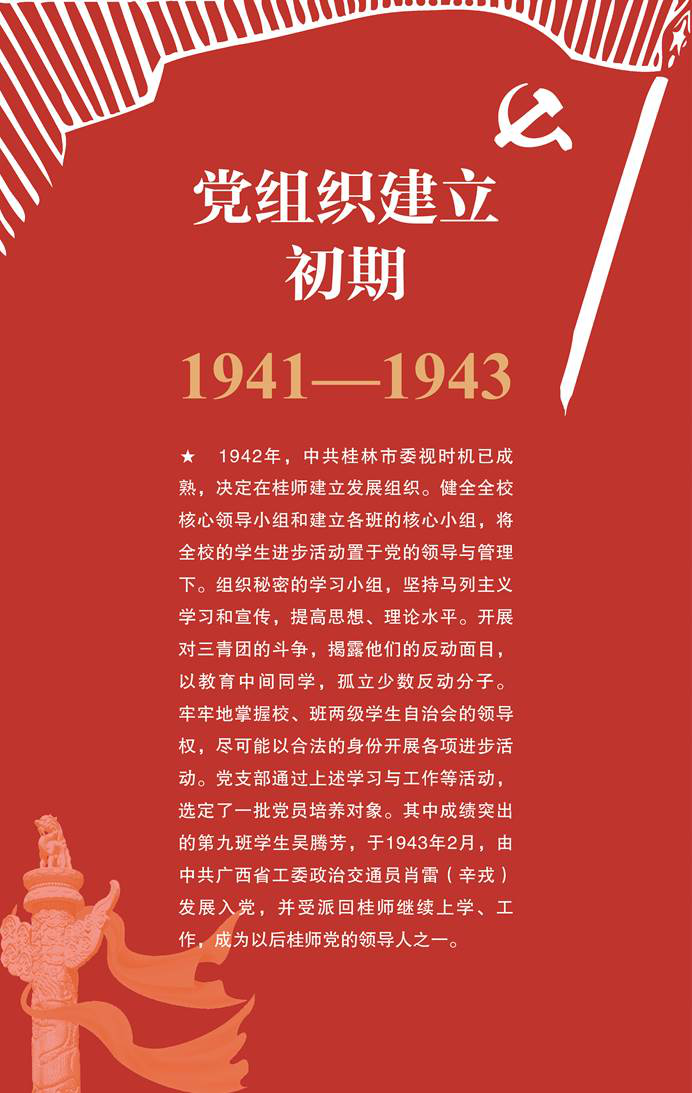 党组织建立
初期

1941—1943

★ 1942年，中共桂林市委视时机已成熟，决定在桂师建立发展组织。健全全校核心领导小组和建立各班的核心小组，将全校的学生进步活动置于党的领导与管理下。组织秘密的学习小组，坚持马列主义学习和宣传，提高思想、理论水平。开展对三青团的斗争，揭露他们的反动面目，以教育中间同学，孤立少数反动分子。牢牢地掌握校、班两级学生自治会的领导权，尽可能以合法的身份开展各项进步活动。党支部通过上述学习与工作等活动，选定了一批党员培养对象。其中成绩突出的第九班学生吴腾芳，于1943年2月，由中共广西省工委政治交通员肖雷（辛戎）发展入党，并受派回桂师继续上学、工作，成为以后桂师党的领导人之一。